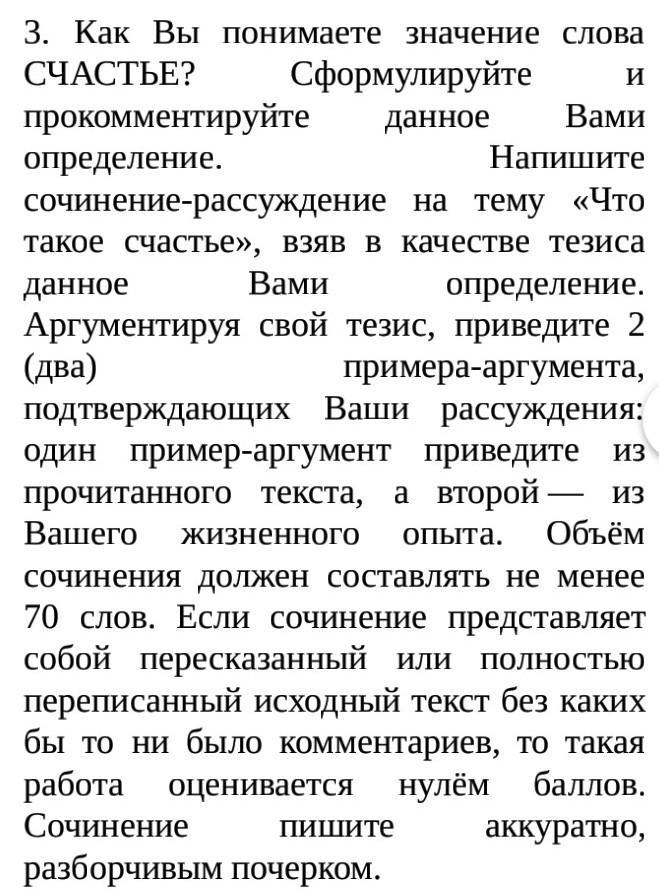 3. Как Вы понимаете значение слова СЧАСТЬЕ? Сформулируйте и прокомментируйте данное Вами определение. Напишите сочинение-рассуждение на тему «Что такое счастье», взяв в качестве тезиса данное Вами определение. Аргументируя свой тезис, приведите 2 (два) примера-аргумента, подтверждающих Ваши рассуждения: один пример-аргумент приведите из прочитанного текста, а второй — из Вашего жизненного опыта. Объём сочинения должен составлять не менее 70 слов. Если сочинение представляет собой пересказанный или полностью переписанный исходный текст без каких бы то ни было комментариев, то такая работа оценивается нулём баллов. Сочинение пишите аккуратно, разборчивым почерком.